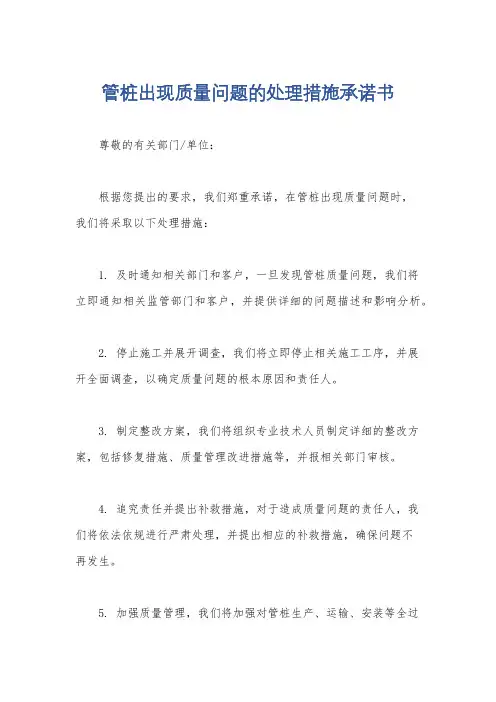 管桩出现质量问题的处理措施承诺书

尊敬的有关部门/单位：

根据您提出的要求，我们郑重承诺，在管桩出现质量问题时，我们将采取以下处理措施：

1. 及时通知相关部门和客户，一旦发现管桩质量问题，我们将立即通知相关监管部门和客户，并提供详细的问题描述和影响分析。

2. 停止施工并展开调查，我们将立即停止相关施工工序，并展开全面调查，以确定质量问题的根本原因和责任人。

3. 制定整改方案，我们将组织专业技术人员制定详细的整改方案，包括修复措施、质量管理改进措施等，并报相关部门审核。

4. 追究责任并提出补救措施，对于造成质量问题的责任人，我们将依法依规进行严肃处理，并提出相应的补救措施，确保问题不再发生。

5. 加强质量管理，我们将加强对管桩生产、运输、安装等全过